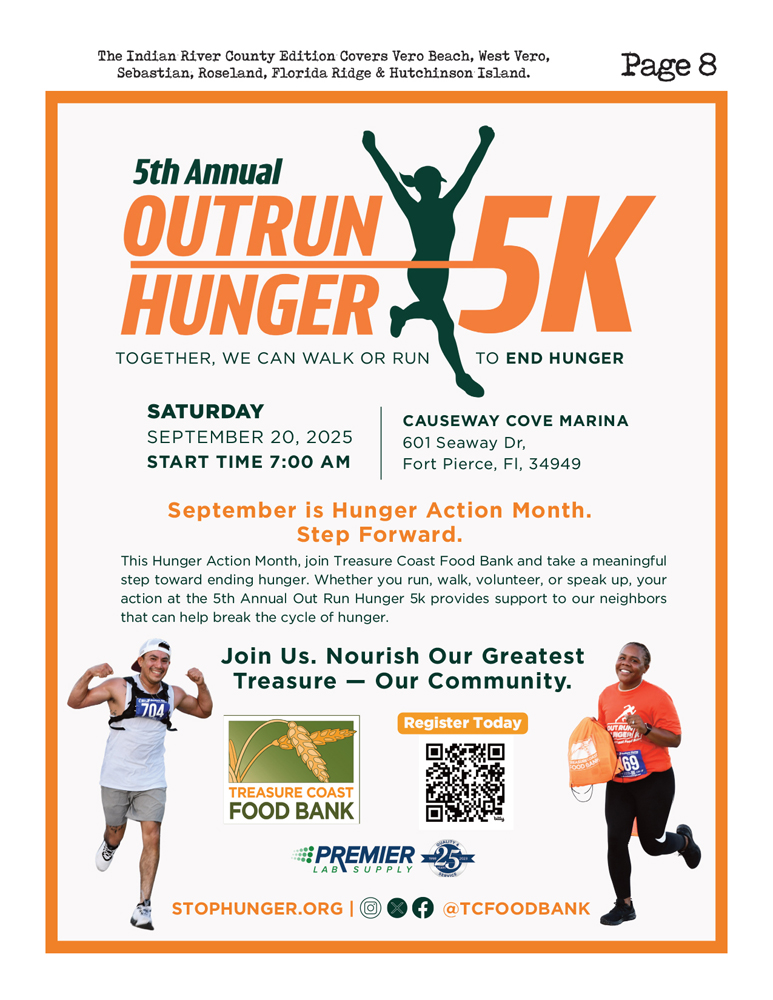 The Indian River County Edition Covers Vero Beach, West Vero, Sebastian, Roseland, Florida Ridge & Hutchinson Island.

Page 8

5th Annual
OUTRUN
HUNGER
5K

TOGETHER, WE CAN WALK OR RUN TO END HUNGER

SATURDAY
SEPTEMBER 20, 2025
START TIME 7:00 AM

CAUSEWAY COVE MARINA
601 Seaway Dr,
Fort Pierce, Fl, 34949

September is Hunger Action Month.
Step Forward.

This Hunger Action Month, join Treasure Coast Food Bank and take a meaningful step toward ending hunger. Whether you run, walk, volunteer, or speak up, your action at the 5th Annual Out Run Hunger 5k provides support to our neighbors that can help break the cycle of hunger.

Join Us. Nourish Our Greatest Treasure — Our Community.

704

TREASURE COAST
FOOD BANK

Register Today

PREMIER
LAB SUPPLY

25

STOPHUNGER.ORG | @TCFOODBANK